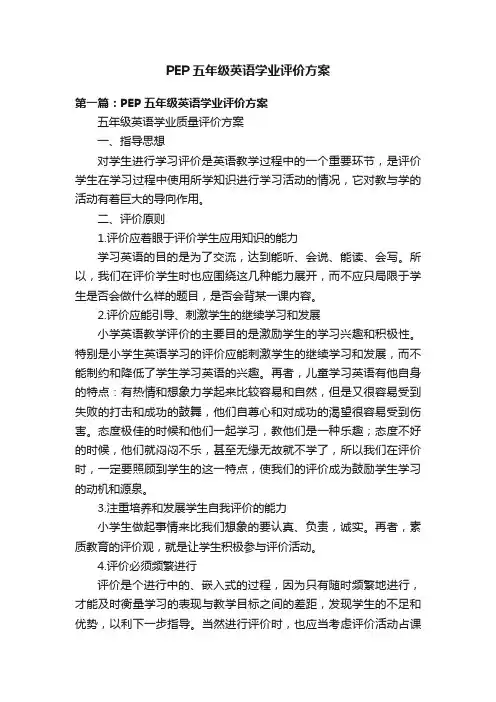 PEP五年级英语学业评价方案

第一篇：PEP五年级英语学业评价方案

五年级英语学业质量评价方案

一、指导思想

对学生进行学习评价是英语教学过程中的一个重要环节，是评价学生在学习过程中使用所学知识进行学习活动的情况，它对教与学的活动有着巨大的导向作用。

二、评价原则

1.评价应着眼于评价学生应用知识的能力

学习英语的目的是为了交流，达到能听、会说、能读、会写。所以，我们在评价学生时也应围绕这几种能力展开，而不应只局限于学生是否会做什么样的题目，是否会背某一课内容。

2.评价应能引导、刺激学生的继续学习和发展

小学英语教学评价的主要目的是激励学生的学习兴趣和积极性。特别是小学生英语学习的评价应能刺激学生的继续学习和发展，而不能制约和降低了学生学习英语的兴趣。再者，儿童学习英语有他自身的特点：有热情和想象力学起来比较容易和自然，但是又很容易受到失败的打击和成功的鼓舞，他们自尊心和对成功的渴望很容易受到伤害。态度极佳的时候和他们一起学习，教他们是一种乐趣；态度不好的时候，他们就闷闷不乐，甚至无缘无故就不学了，所以我们在评价时，一定要照顾到学生的这一特点，使我们的评价成为鼓励学生学习的动机和源泉。

3.注重培养和发展学生自我评价的能力

小学生做起事情来比我们想象的要认真、负责，诚实。再者，素质教育的评价观，就是让学生积极参与评价活动。

4.评价必须频繁进行

评价是个进行中的、嵌入式的过程，因为只有随时频繁地进行，才能及时衡量学习的表现与教学目标之间的差距，发现学生的不足和优势，以利下一步指导。当然进行评价时，也应当考虑评价活动占课